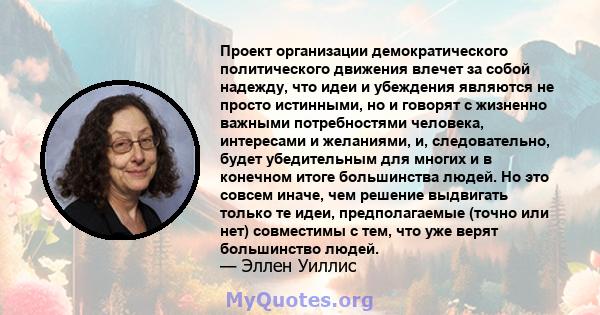 Проект организации демократического политического движения влечет за собой надежду, что идеи и убеждения являются не просто истинными, но и говорят с жизненно важными потребностями человека, интересами и желаниями, и, следовательно, будет убедительным для многих и в конечном итоге большинства людей. Но это совсем иначе, чем решение выдвигать только те идеи, предполагаемые (точно или нет) совместимы с тем, что уже верят большинство людей.
— Эллен Уиллис

MyQuotes.org